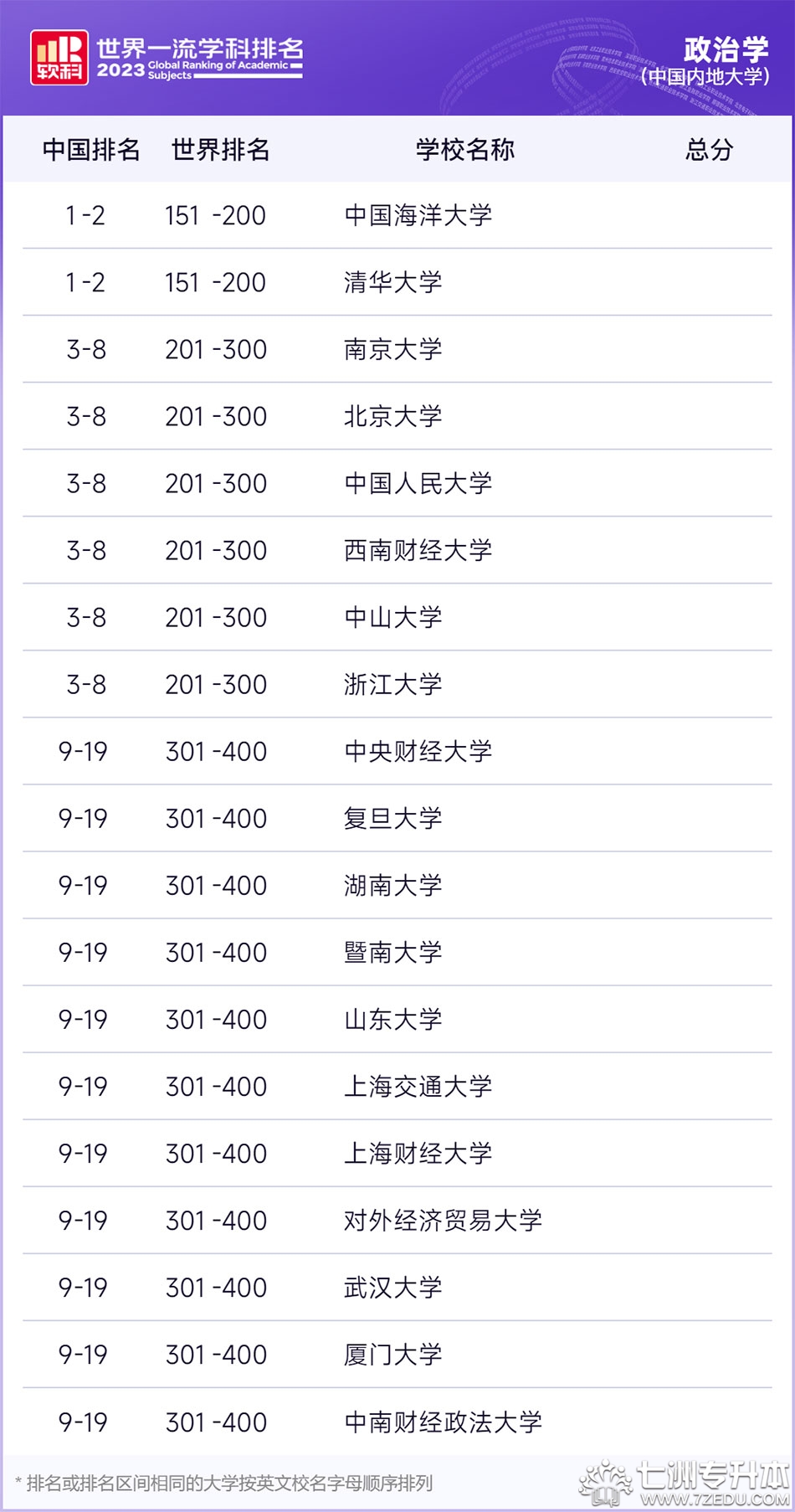 软科 世界一流学科排名 2023 Global Ranking of Academic Subjects

政治学
(中国内地大学)

| 中国排名 | 世界排名 | 学校名称 | 总分 |
|---|---|---|---|
| 1-2 | 151 -200 | 中国海洋大学 | |
| 1-2 | 151 -200 | 清华大学 | |
| 3-8 | 201 -300 | 南京大学 | |
| 3-8 | 201 -300 | 北京大学 | |
| 3-8 | 201 -300 | 中国人民大学 | |
| 3-8 | 201 -300 | 西南财经大学 | |
| 3-8 | 201 -300 | 中山大学 | |
| 3-8 | 201 -300 | 浙江大学 | |
| 9-19 | 301 -400 | 中央财经大学 | |
| 9-19 | 301 -400 | 复旦大学 | |
| 9-19 | 301 -400 | 湖南大学 | |
| 9-19 | 301 -400 | 暨南大学 | |
| 9-19 | 301 -400 | 山东大学 | |
| 9-19 | 301 -400 | 上海交通大学 | |
| 9-19 | 301 -400 | 上海财经大学 | |
| 9-19 | 301 -400 | 对外经济贸易大学 | |
| 9-19 | 301 -400 | 武汉大学 | |
| 9-19 | 301 -400 | 厦门大学 | |
| 9-19 | 301 -400 | 中南财经政法大学 | |

* 排名或排名区间相同的大学按英文校名字母顺序排列

七洲专升本 WWW.7ZEDU.COM